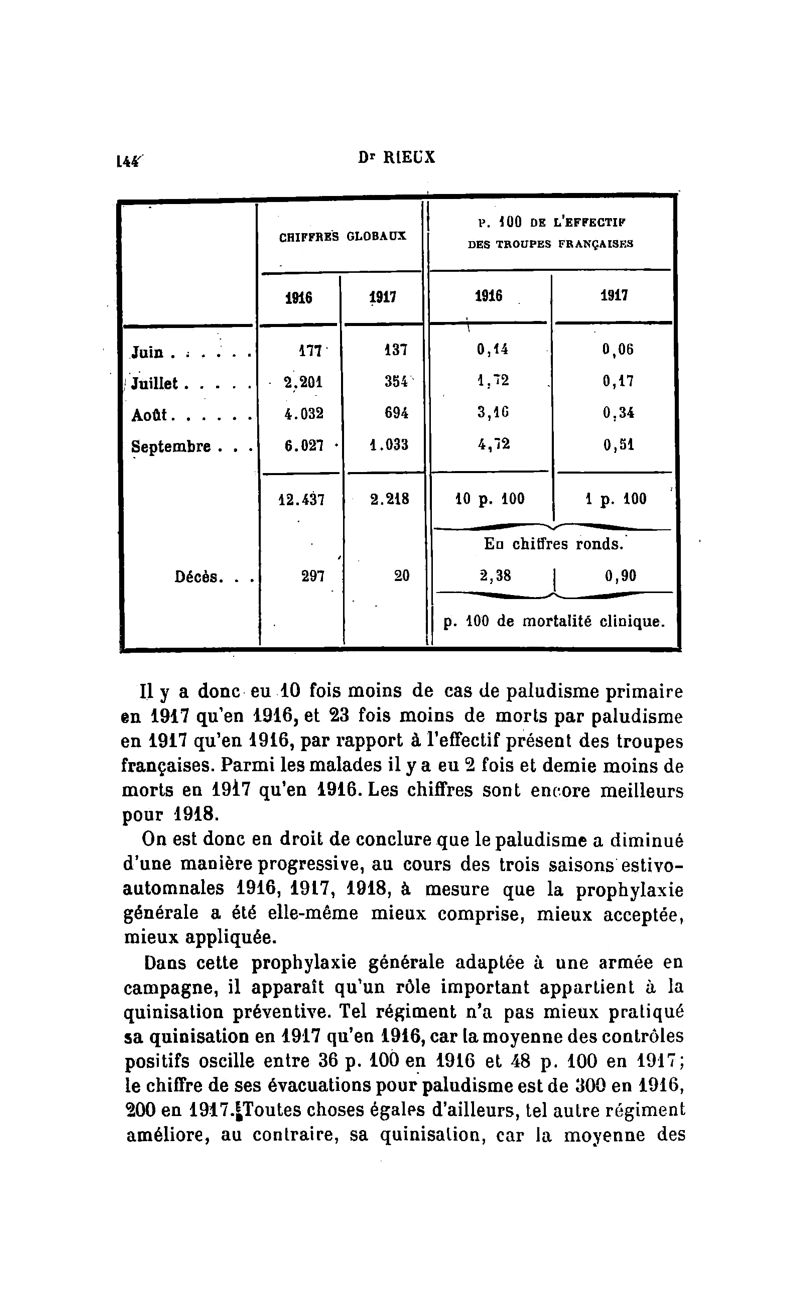 144 Dr RIEUX

| | CHIFFRES GLOBAUX | | P. 100 DE L'EFFECTIF DES TROUPES FRANÇAISES | |
|---|---|---|---|---|
| | 1916 | 1917 | 1916 | 1917 |
| Juin . . . . . . | 177 | 137 | 0,14 | 0,06 |
| Juillet . . . . . | 2.201 | 354 | 1,72 | 0,17 |
| Août . . . . . . | 4.032 | 694 | 3,16 | 0,34 |
| Septembre . . . | 6.027 | 1.033 | 4,72 | 0,51 |
| | 12.437 | 2.218 | 10 p. 100 | 1 p. 100 |
| | | | En chiffres ronds. | |
| Décès. . . | 297 | 20 | 2,38 | 0,90 |
| | | | p. 100 de mortalité clinique. | |

Il y a donc eu 10 fois moins de cas de paludisme primaire en 1917 qu'en 1916, et 23 fois moins de morts par paludisme en 1917 qu'en 1916, par rapport à l'effectif présent des troupes françaises. Parmi les malades il y a eu 2 fois et demie moins de morts en 1917 qu'en 1916. Les chiffres sont encore meilleurs pour 1918.

On est donc en droit de conclure que le paludisme a diminué d'une manière progressive, au cours des trois saisons estivo-automnales 1916, 1917, 1918, à mesure que la prophylaxie générale a été elle-même mieux comprise, mieux acceptée, mieux appliquée.

Dans cette prophylaxie générale adaptée à une armée en campagne, il apparaît qu'un rôle important appartient à la quinisation préventive. Tel régiment n'a pas mieux pratiqué sa quinisation en 1917 qu'en 1916, car la moyenne des contrôles positifs oscille entre 36 p. 100 en 1916 et 48 p. 100 en 1917; le chiffre de ses évacuations pour paludisme est de 300 en 1916, 200 en 1917. Toutes choses égales d'ailleurs, tel autre régiment améliore, au contraire, sa quinisation, car la moyenne des